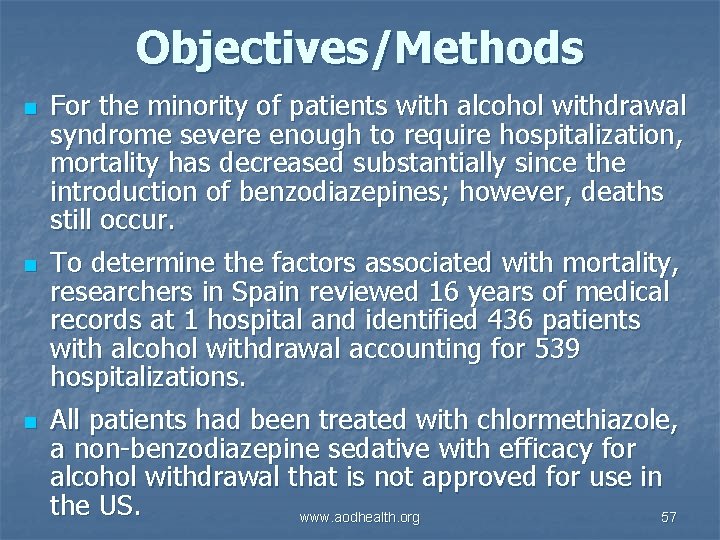 Objectives/Methods

For the minority of patients with alcohol withdrawal syndrome severe enough to require hospitalization, mortality has decreased substantially since the introduction of benzodiazepines; however, deaths still occur.

To determine the factors associated with mortality, researchers in Spain reviewed 16 years of medical records at 1 hospital and identified 436 patients with alcohol withdrawal accounting for 539 hospitalizations.

All patients had been treated with chlormethiazole, a non-benzodiazepine sedative with efficacy for alcohol withdrawal that is not approved for use in the US.

www.aodhealth.org

57